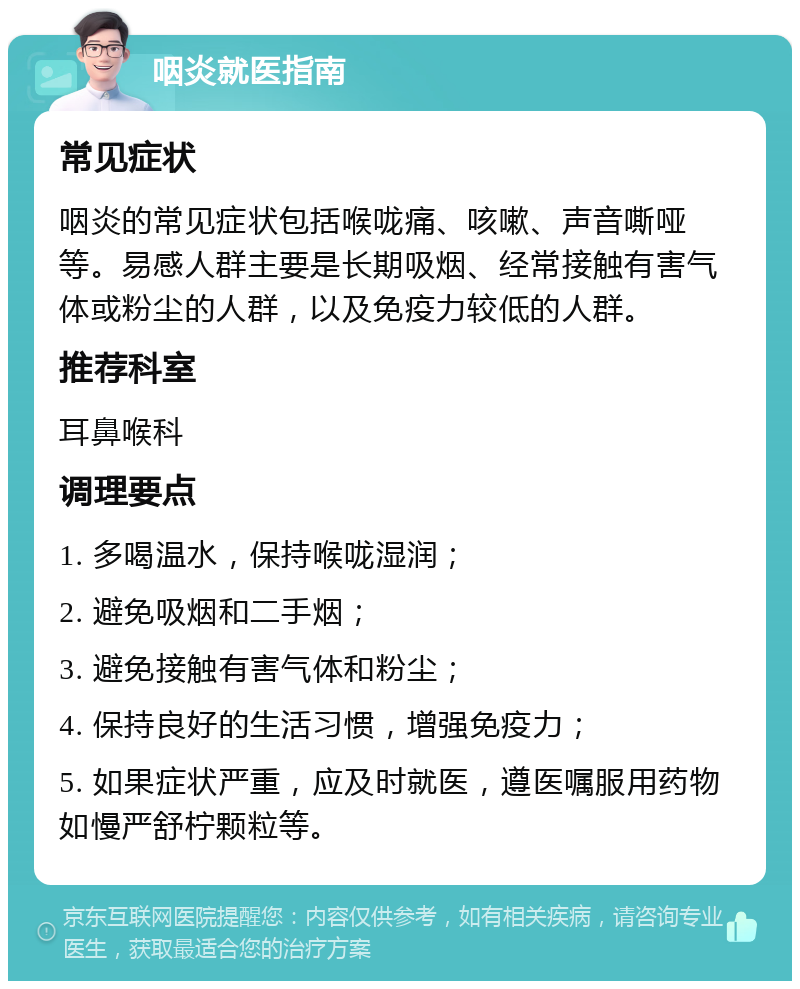 咽炎就医指南

常见症状

咽炎的常见症状包括喉咙痛、咳嗽、声音嘶哑等。易感人群主要是长期吸烟、经常接触有害气体或粉尘的人群，以及免疫力较低的人群。

推荐科室

耳鼻喉科

调理要点

1. 多喝温水，保持喉咙湿润；

2. 避免吸烟和二手烟；

3. 避免接触有害气体和粉尘；

4. 保持良好的生活习惯，增强免疫力；

5. 如果症状严重，应及时就医，遵医嘱服用药物如慢严舒柠颗粒等。

京东互联网医院提醒您：内容仅供参考，如有相关疾病，请咨询专业医生，获取最适合您的治疗方案